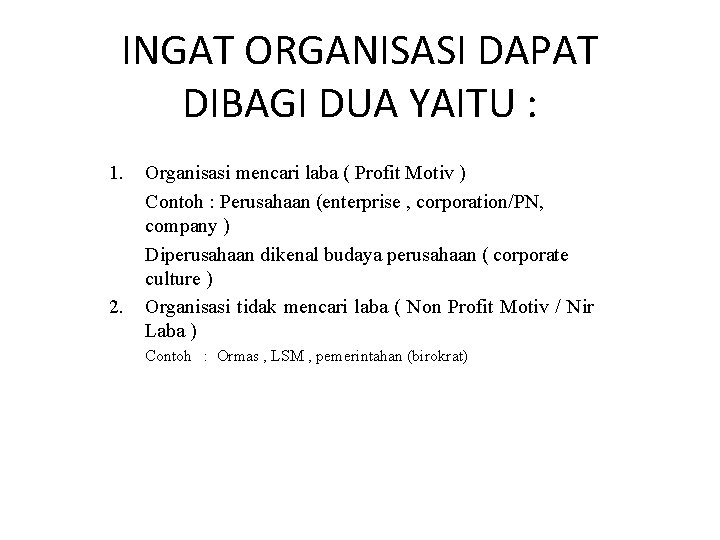 INGAT ORGANISASI DAPAT DIBAGI DUA YAITU :

1. Organisasi mencari laba ( Profit Motiv )

Contoh : Perusahaan (enterprise , corporation/PN, company )

Diperusahaan dikenal budaya perusahaan ( corporate culture )

2. Organisasi tidak mencari laba ( Non Profit Motiv / Nir Laba )

Contoh : Ormas , LSM , pemerintahan (birokrat)